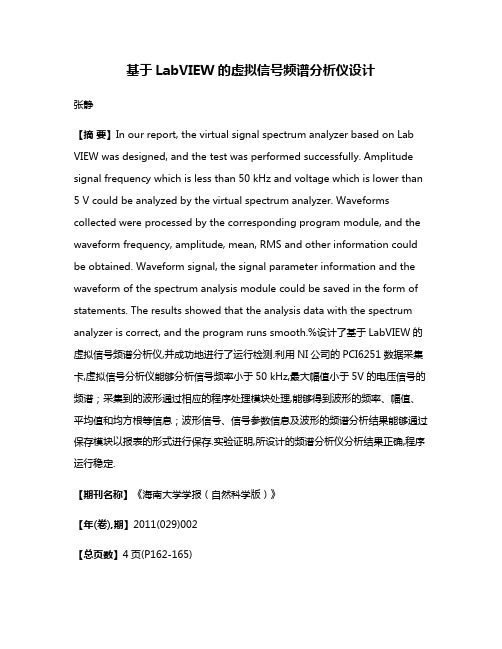 基于 LabVIEW 的虚拟信号频谱分析仪设计

张静

【摘 要】In our report, the virtual signal spectrum analyzer based on Lab VIEW was designed, and the test was performed successfully. Amplitude signal frequency which is less than 50 kHz and voltage which is lower than 5 V could be analyzed by the virtual spectrum analyzer. Waveforms collected were processed by the corresponding program module, and the waveform frequency, amplitude, mean, RMS and other information could be obtained. Waveform signal, the signal parameter information and the waveform of the spectrum analysis module could be saved in the form of statements. The results showed that the analysis data with the spectrum analyzer is correct, and the program runs smooth.%设计了基于 LabVIEW 的虚拟信号频谱分析仪,并成功地进行了运行检测.利用 NI 公司的 PCI6251 数据采集卡,虚拟信号分析仪能够分析信号频率小于 50 kHz,最大幅值小于 5V 的电压信号的频谱；采集到的波形通过相应的程序处理模块处理,能够得到波形的频率、幅值、平均值和均方根等信息；波形信号、信号参数信息及波形的频谱分析结果能够通过保存模块以报表的形式进行保存.实验证明,所设计的频谱分析仪分析结果正确,程序运行稳定.

【期刊名称】《海南大学学报（自然科学版）》

【年(卷),期】2011(029)002

【总页数】4 页(P162-165)